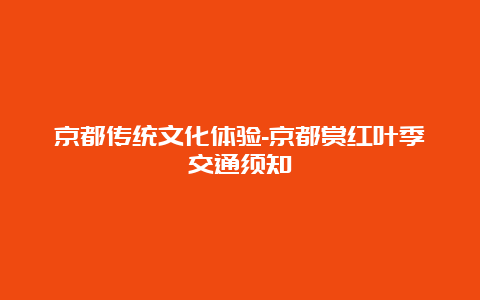 京都传统文化体验-京都赏红叶季交通须知